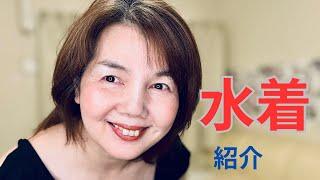 水着

紹介